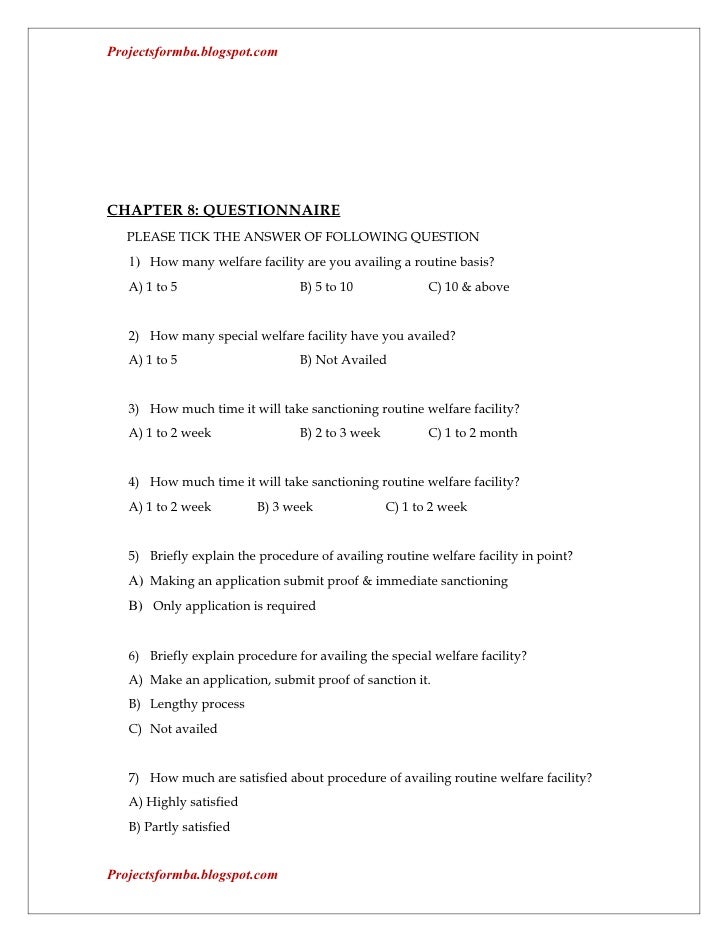 Projectsformba.blogspot.com

CHAPTER 8: QUESTIONNAIRE

PLEASE TICK THE ANSWER OF FOLLOWING QUESTION

1) How many welfare facility are you availing a routine basis?

A) 1 to 5 B) 5 to 10 C) 10 & above

2) How many special welfare facility have you availed?

A) 1 to 5 B) Not Availed

3) How much time it will take sanctioning routine welfare facility?

A) 1 to 2 week B) 2 to 3 week C) 1 to 2 month

4) How much time it will take sanctioning routine welfare facility?

A) 1 to 2 week B) 3 week C) 1 to 2 week

5) Briefly explain the procedure of availing routine welfare facility in point?

A) Making an application submit proof & immediate sanctioning

B) Only application is required

6) Briefly explain procedure for availing the special welfare facility?

A) Make an application, submit proof of sanction it.

B) Lengthy process

C) Not availed

7) How much are satisfied about procedure of availing routine welfare facility?

A) Highly satisfied

B) Partly satisfied

Projectsformba.blogspot.com